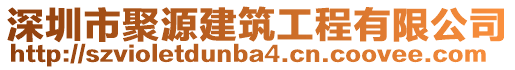 深圳市聚源建筑工程有限公司
http://szvioletdunba4.cn.coovee.com